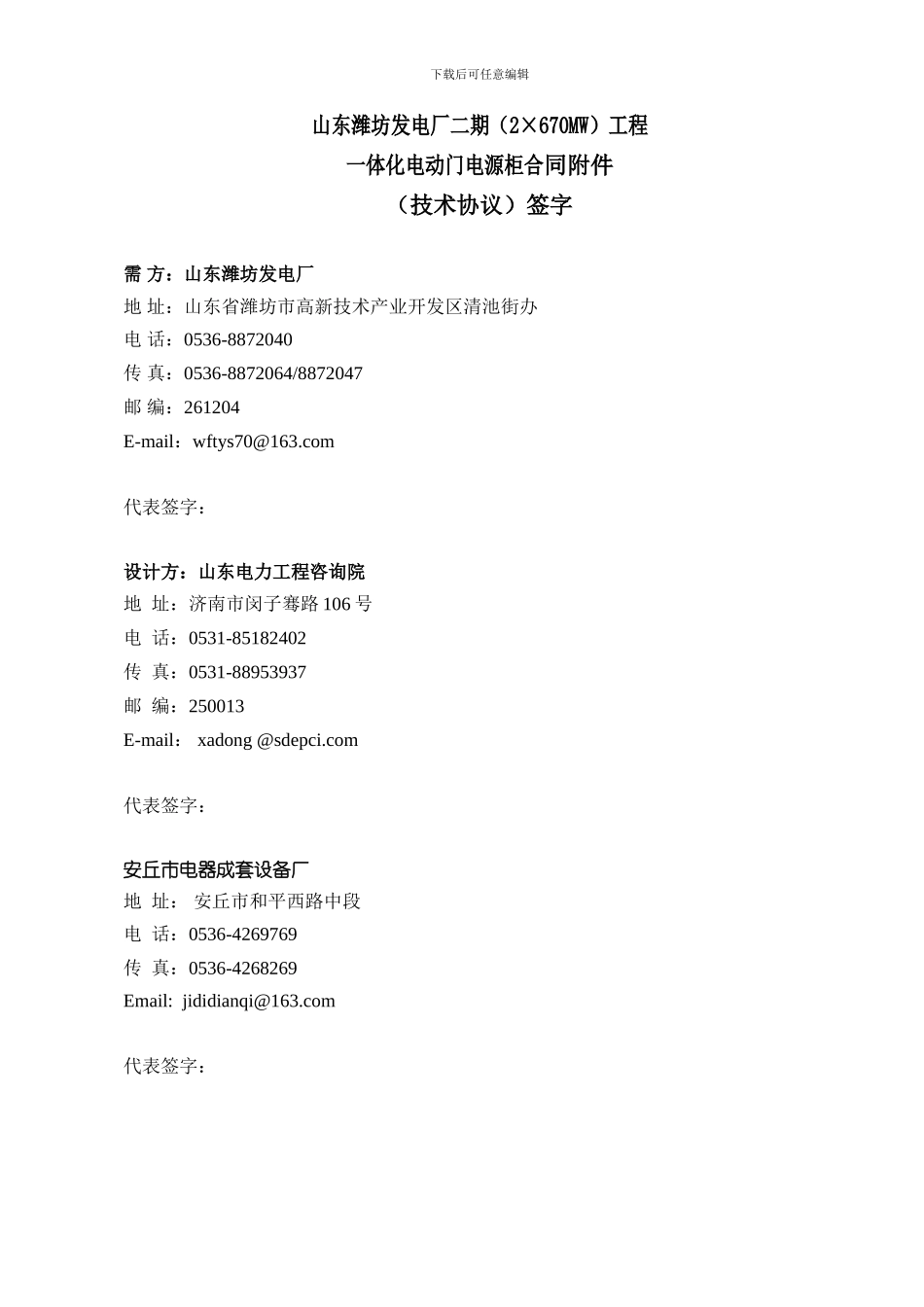 下载后可任意编辑

山东潍坊发电厂二期（2×670MW）工程
一体化电动门电源柜合同附件
（技术协议）签字

需 方：山东潍坊发电厂
地 址：山东省潍坊市高新技术产业开发区清池街办
电 话：0536-8872040
传 真：0536-8872064/8872047
邮 编：261204
E-mail：wftys70@163.com

代表签字：

设计方：山东电力工程咨询院
地 址：济南市闵子骞路 106 号
电 话：0531-85182402
传 真：0531-88953937
邮 编：250013
E-mail： xadong @sdepci.com

代表签字：

安丘市电器成套设备厂
地 址： 安丘市和平西路中段
电 话：0536-4269769
传 真：0536-4268269
Email: jididianqi@163.com

代表签字：